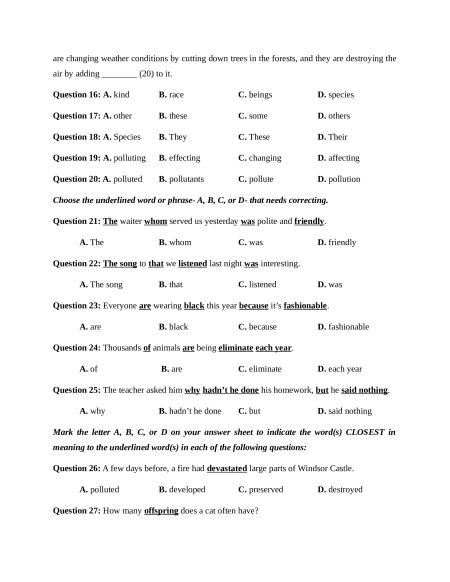 are changing weather conditions by cutting down trees in the forests, and they are destroying the air by adding ________ (20) to it.

Question 16: A. kind B. race C. beings D. species

Question 17: A. other B. these C. some D. others

Question 18: A. Species B. They C. These D. Their

Question 19: A. polluting B. effecting C. changing D. affecting

Question 20: A. polluted B. pollutants C. pollute D. pollution

Choose the underlined word or phrase- A, B, C, or D- that needs correcting.

Question 21: The waiter whom served us yesterday was polite and friendly.

A. The B. whom C. was D. friendly

Question 22: The song to that we listened last night was interesting.

A. The song B. that C. listened D. was

Question 23: Everyone are wearing black this year because it's fashionable.

A. are B. black C. because D. fashionable

Question 24: Thousands of animals are being eliminate each year.

A. of B. are C. eliminate D. each year

Question 25: The teacher asked him why hadn't he done his homework, but he said nothing.

A. why B. hadn't he done C. but D. said nothing

Mark the letter A, B, C, or D on your answer sheet to indicate the word(s) CLOSEST in meaning to the underlined word(s) in each of the following questions:

Question 26: A few days before, a fire had devastated large parts of Windsor Castle.

A. polluted B. developed C. preserved D. destroyed

Question 27: How many offspring does a cat often have?